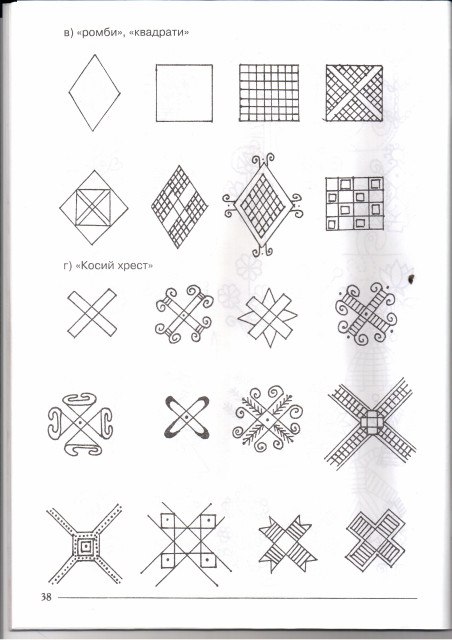 в) «ромби», «квадрати»

г) «Косий хрест»

38